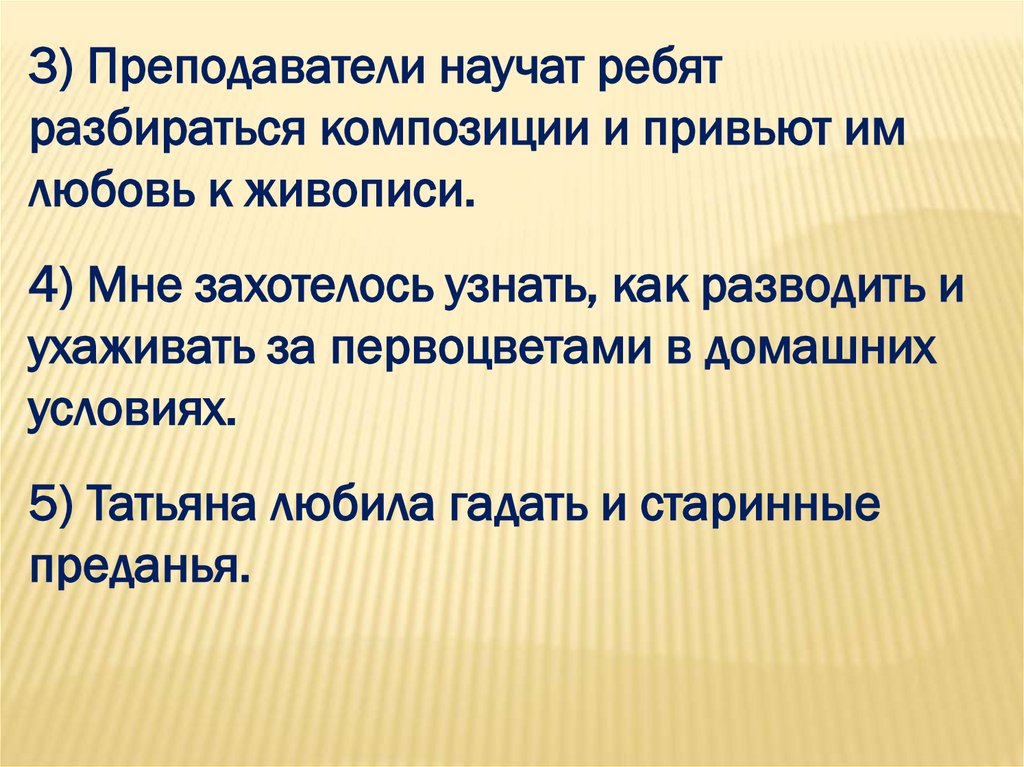 3) Преподаватели научат ребят разбираться композиции и привьют им любовь к живописи.

4) Мне захотелось узнать, как разводить и ухаживать за первоцветами в домашних условиях.

5) Татьяна любила гадать и старинные преданья.